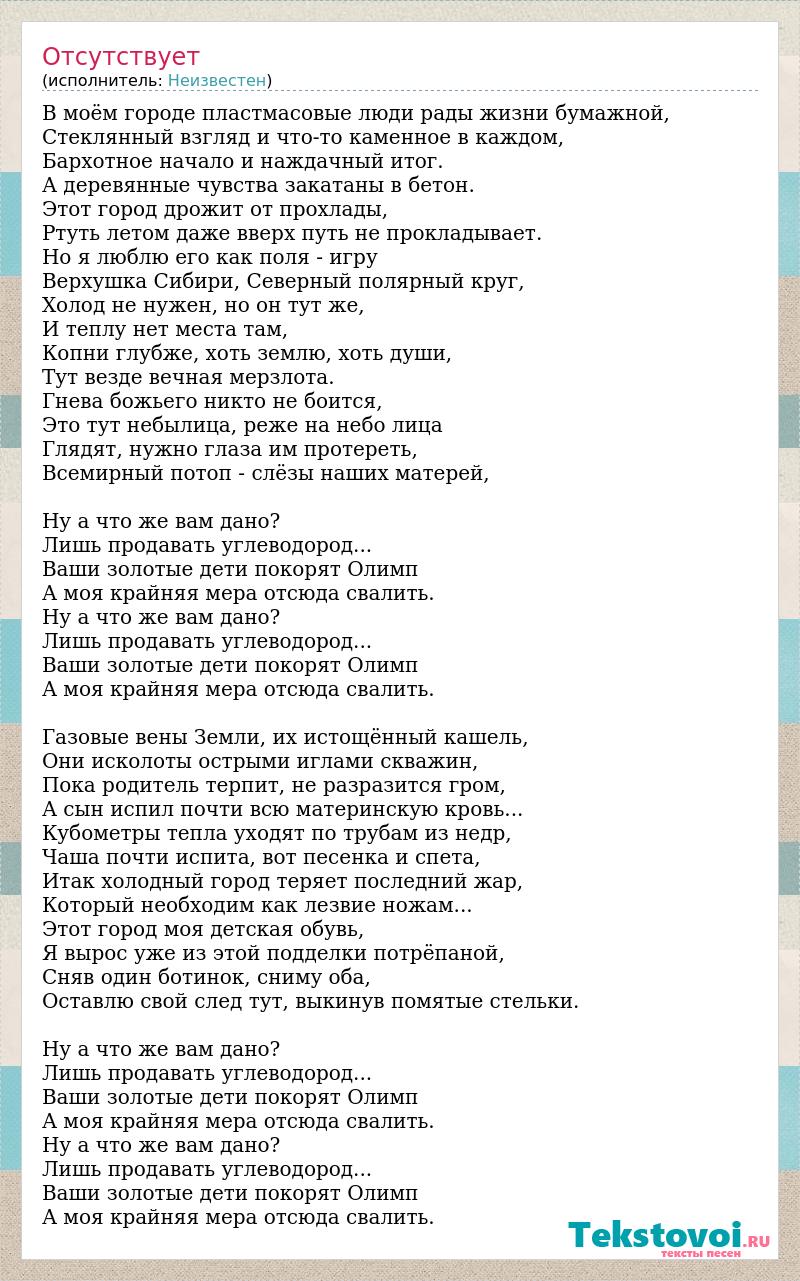 Отсутствует
(исполнитель: Неизвестен)

В моём городе пластмасовые люди рады жизни бумажной,
Стеклянный взгляд и что-то каменное в каждом,
Бархотное начало и наждачный итог.
А деревянные чувства закатаны в бетон.
Этот город дрожит от прохлады,
Ртуть летом даже вверх путь не прокладывает.
Но я люблю его как поля - игру
Верхушка Сибири, Северный полярный круг,
Холод не нужен, но он тут же,
И теплу нет места там,
Копни глубже, хоть землю, хоть души,
Тут везде вечная мерзлота.
Гнева божьего никто не боится,
Это тут небылица, реже на небо лица
Глядят, нужно глаза им протереть,
Всемирный потоп - слёзы наших матерей,

Ну а что же вам дано?
Лишь продавать углеводород...
Ваши золотые дети покорят Олимп
А моя крайняя мера отсюда свалить.
Ну а что же вам дано?
Лишь продавать углеводород...
Ваши золотые дети покорят Олимп
А моя крайняя мера отсюда свалить.

Газовые вены Земли, их истощённый кашель,
Они исколоты острыми иглами скважин,
Пока родитель терпит, не разразится гром,
А сын испил почти всю материнскую кровь...
Кубометры тепла уходят по трубам из недр,
Чаша почти испита, вот песенка и спета,
Итак холодный город теряет последний жар,
Который необходим как лезвие ножам...
Этот город моя детская обувь,
Я вырос уже из этой подделки потрёпаной,
Сняв один ботинок, сниму оба,
Оставлю свой след тут, выкинув помятые стельки.

Ну а что же вам дано?
Лишь продавать углеводород...
Ваши золотые дети покорят Олимп
А моя крайняя мера отсюда свалить.
Ну а что же вам дано?
Лишь продавать углеводород...
Ваши золотые дети покорят Олимп
А моя крайняя мера отсюда свалить.

Tekstovoi.RU
тексты песен